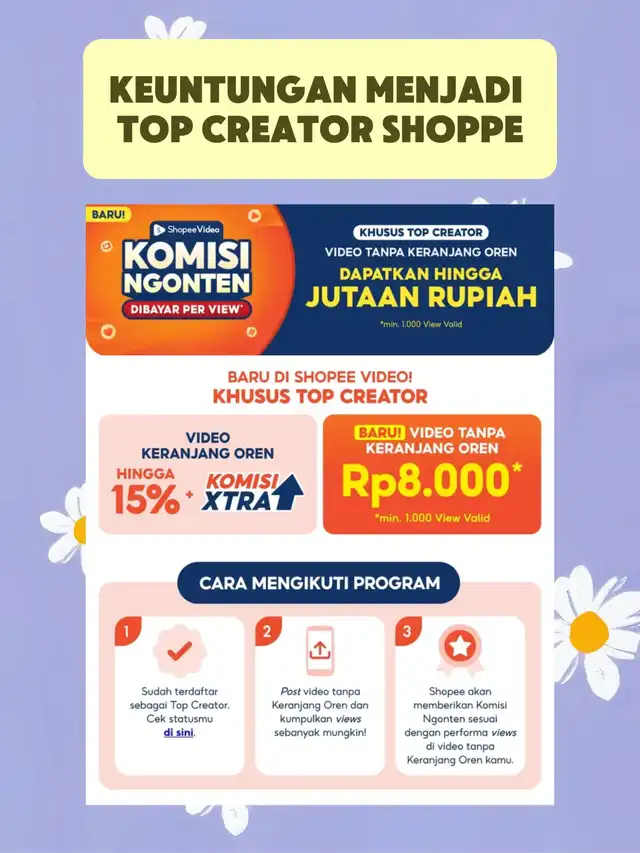 KEUNTUNGAN MENJADI TOP CREATOR SHOPPE

BARU!

Shopee Video

KOMISI NGONTEN

DIBAYAR PER VIEW*

KHUSUS TOP CREATOR

VIDEO TANPA KERANJANG OREN

DAPATKAN HINGGA JUTAAN RUPIAH

*min. 1.000 View Valid

BARU DI SHOPEE VIDEO!
KHUSUS TOP CREATOR

VIDEO KERANJANG OREN

HINGGA 15% + KOMISI XTRA

BARU! VIDEO TANPA KERANJANG OREN

Rp8.000*

*min. 1.000 View Valid

CARA MENGIKUTI PROGRAM

1

Sudah terdaftar sebagai Top Creator. Cek statusmu di sini.

2

Post video tanpa Keranjang Oren dan kumpulkan views sebanyak mungkin!

3

Shopee akan memberikan Komisi Ngonten sesuai dengan performa views di video tanpa Keranjang Oren kamu.